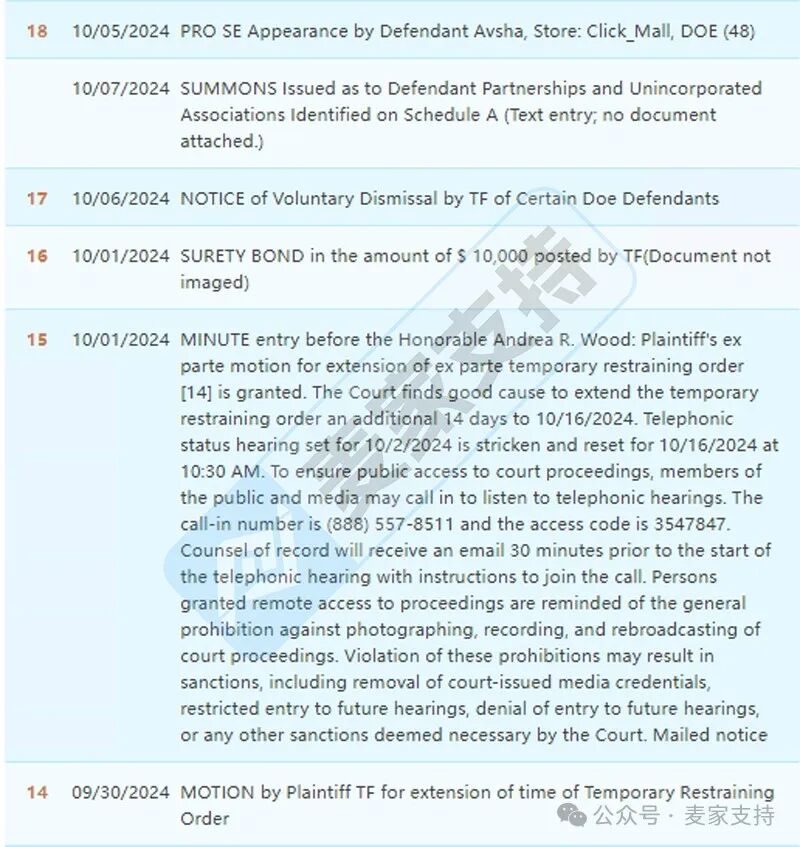 | | | |
|---|---|---|
| 18 | 10/05/2024 | PRO SE Appearance by Defendant Avsha, Store: Click_Mall, DOE (48) |
| | 10/07/2024 | SUMMONS Issued as to Defendant Partnerships and Unincorporated Associations Identified on Schedule A (Text entry; no document attached.) |
| 17 | 10/06/2024 | NOTICE of Voluntary Dismissal by TF of Certain Doe Defendants |
| 16 | 10/01/2024 | SURETY BOND in the amount of $ 10,000 posted by TF(Document not imaged) |
| 15 | 10/01/2024 | MINUTE entry before the Honorable Andrea R. Wood: Plaintiff's ex parte motion for extension of ex parte temporary restraining order [14] is granted. The Court finds good cause to extend the temporary restraining order an additional 14 days to 10/16/2024. Telephonic status hearing set for 10/2/2024 is stricken and reset for 10/16/2024 at 10:30 AM. To ensure public access to court proceedings, members of the public and media may call in to listen to telephonic hearings. The call-in number is (888) 557-8511 and the access code is 3547847. Counsel of record will receive an email 30 minutes prior to the start of the telephonic hearing with instructions to join the call. Persons granted remote access to proceedings are reminded of the general prohibition against photographing, recording, and rebroadcasting of court proceedings. Violation of these prohibitions may result in sanctions, including removal of court-issued media credentials, restricted entry to future hearings, denial of entry to future hearings, or any other sanctions deemed necessary by the Court. Mailed notice |
| 14 | 09/30/2024 | MOTION by Plaintiff TF for extension of time of Temporary Restraining Order |

麦家支持

公众号 · 麦家支持